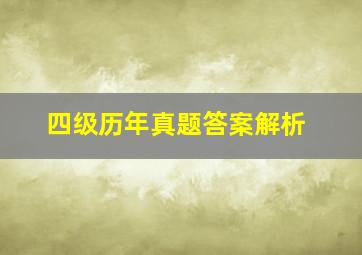 四级历年真题答案解析